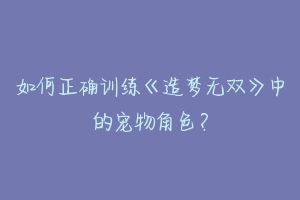 如何正确训练《造梦无双》中的宠物角色？